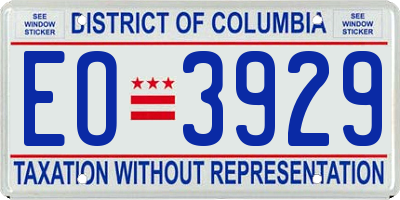 SEE WINDOW STICKER

DISTRICT OF COLUMBIA

SEE WINDOW STICKER

EO 3929

TAXATION WITHOUT REPRESENTATION